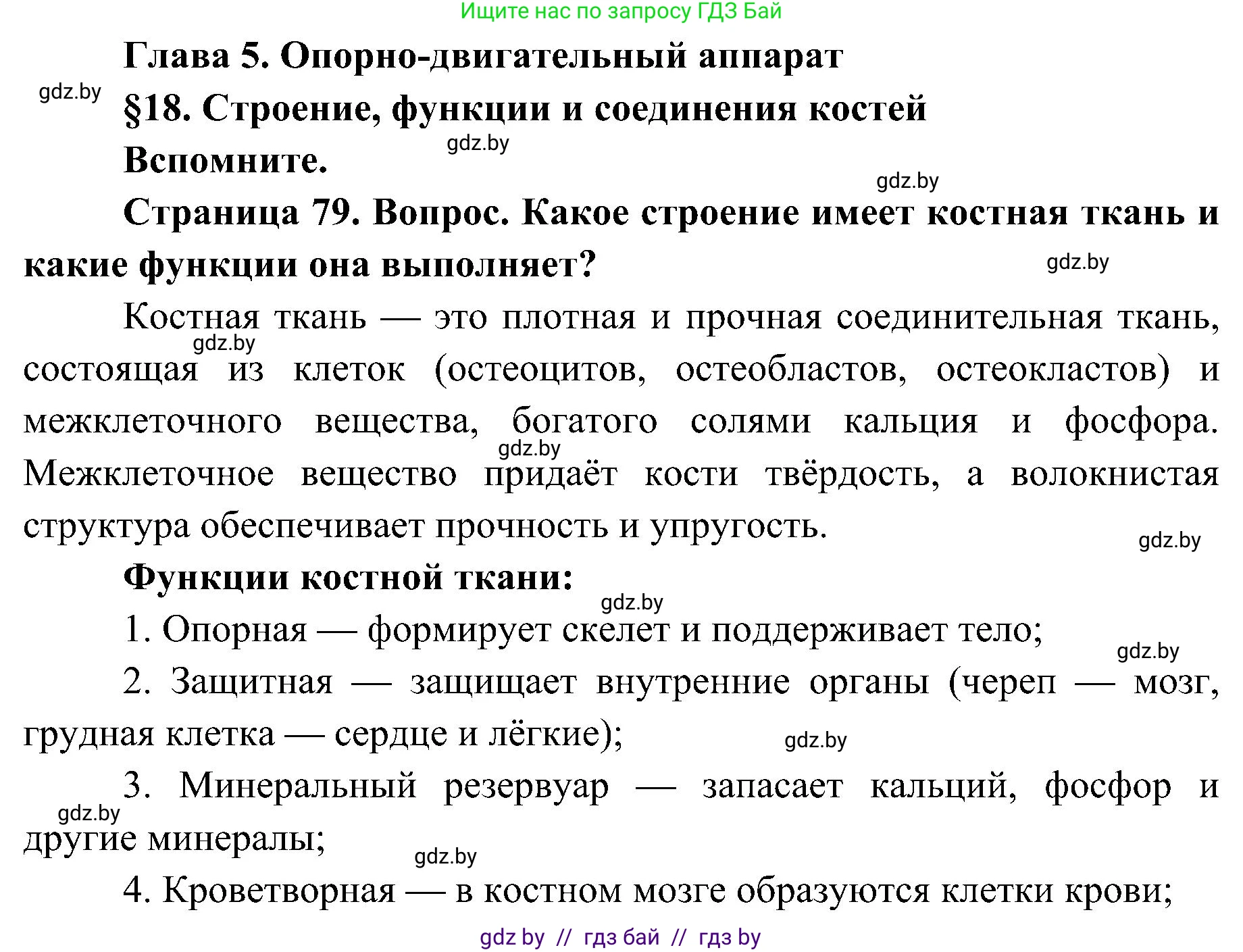 Ищите нас по запросу ГДЗ Бай

Глава 5. Опорно-двигательный аппарат

gdz.by

§18. Строение, функции и соединения костей

gdz.by

Вспомните.

gdz.by

Страница 79. Вопрос. Какое строение имеет костная ткань и какие функции она выполняет?

gdz.by

Костная ткань — это плотная и прочная соединительная ткань, состоящая из клеток (остеоцитов, остеобластов, остеокластов) и межклеточного вещества, богатого солями кальция и фосфора. Межклеточное вещество придаёт кости твёрдость, а волокнистая структура обеспечивает прочность и упругость.

gdz.by gdz.by gdz.by

Функции костной ткани:

gdz.by

1. Опорная — формирует скелет и поддерживает тело;

gdz.by

2. Защитная — защищает внутренние органы (череп — мозг, грудная клетка — сердце и лёгкие);

gdz.by

3. Минеральный резервуар — запасает кальций, фосфор и другие минералы;

gdz.by gdz.by

4. Кроветворная — в костном мозге образуются клетки крови;

gdz by // гдз бай // гдз by